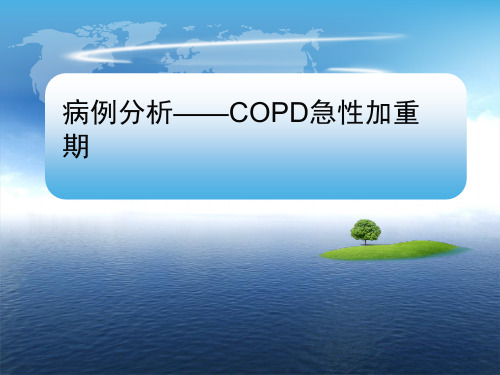 病例分析——COPD急性加重期